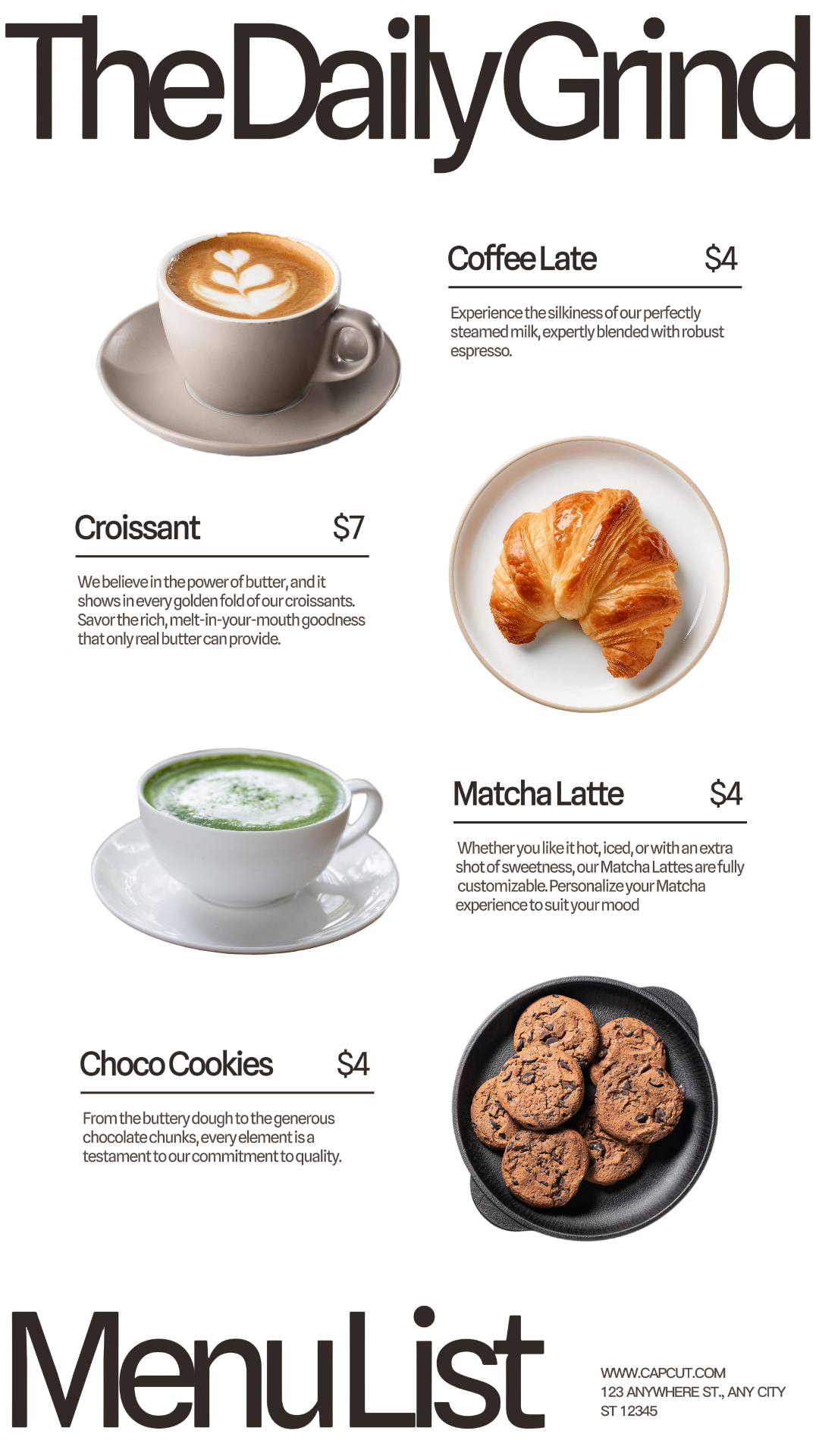 The Daily Grind

Coffee Late $4

Experience the silkiness of our perfectly steamed milk, expertly blended with robust espresso.

Croissant $7

We believe in the power of butter, and it shows in every golden fold of our croissants. Savor the rich, melt-in-your-mouth goodness that only real butter can provide.

Matcha Latte $4

Whether you like it hot, iced, or with an extra shot of sweetness, our Matcha Lattes are fully customizable. Personalize your Matcha experience to suit your mood

Choco Cookies $4

From the buttery dough to the generous chocolate chunks, every element is a testament to our commitment to quality.

Menu List

WWW.CAPCUT.COM
123 ANYWHERE ST., ANY CITY
ST 12345